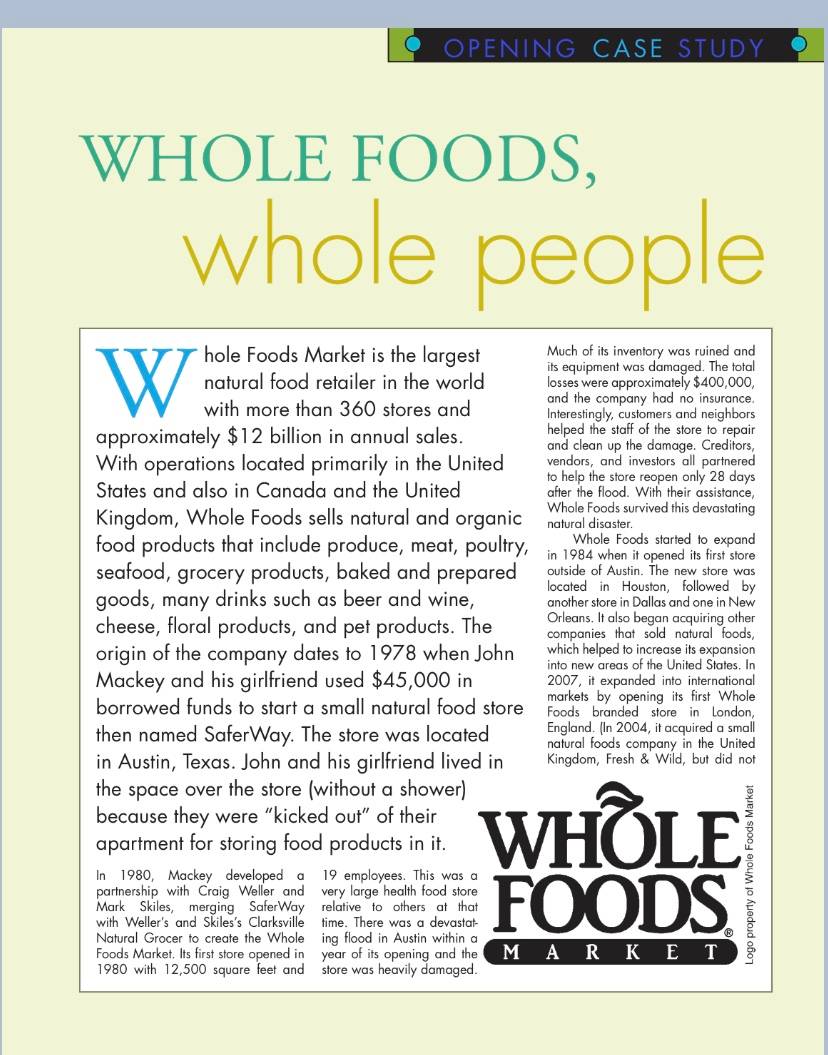 OPENING CASE STUDY

WHOLE FOODS,
whole people

Whole Foods Market is the largest natural food retailer in the world with more than 360 stores and approximately $12 billion in annual sales. With operations located primarily in the United States and also in Canada and the United Kingdom, Whole Foods sells natural and organic food products that include produce, meat, poultry, seafood, grocery products, baked and prepared goods, many drinks such as beer and wine, cheese, floral products, and pet products. The origin of the company dates to 1978 when John Mackey and his girlfriend used $45,000 in borrowed funds to start a small natural food store then named SaferWay. The store was located in Austin, Texas. John and his girlfriend lived in the space over the store (without a shower) because they were "kicked out" of their apartment for storing food products in it.

In 1980, Mackey developed a partnership with Craig Weller and Mark Skiles, merging SaferWay with Weller's and Skiles's Clarksville Natural Grocer to create the Whole Foods Market. Its first store opened in 1980 with 12,500 square feet and 19 employees. This was a very large health food store relative to others at that time. There was a devastating flood in Austin within a year of its opening and the store was heavily damaged. Much of its inventory was ruined and its equipment was damaged. The total losses were approximately $400,000, and the company had no insurance. Interestingly, customers and neighbors helped the staff of the store to repair and clean up the damage. Creditors, vendors, and investors all partnered to help the store reopen only 28 days after the flood. With their assistance, Whole Foods survived this devastating natural disaster.

Whole Foods started to expand in 1984 when it opened its first store outside of Austin. The new store was located in Houston, followed by another store in Dallas and one in New Orleans. It also began acquiring other companies that sold natural foods, which helped to increase its expansion into new areas of the United States. In 2007, it expanded into international markets by opening its first Whole Foods branded store in London, England. (In 2004, it acquired a small natural foods company in the United Kingdom, Fresh & Wild, but did not

WHOLE FOODS
MARKET

Logo property of Whole Foods Market